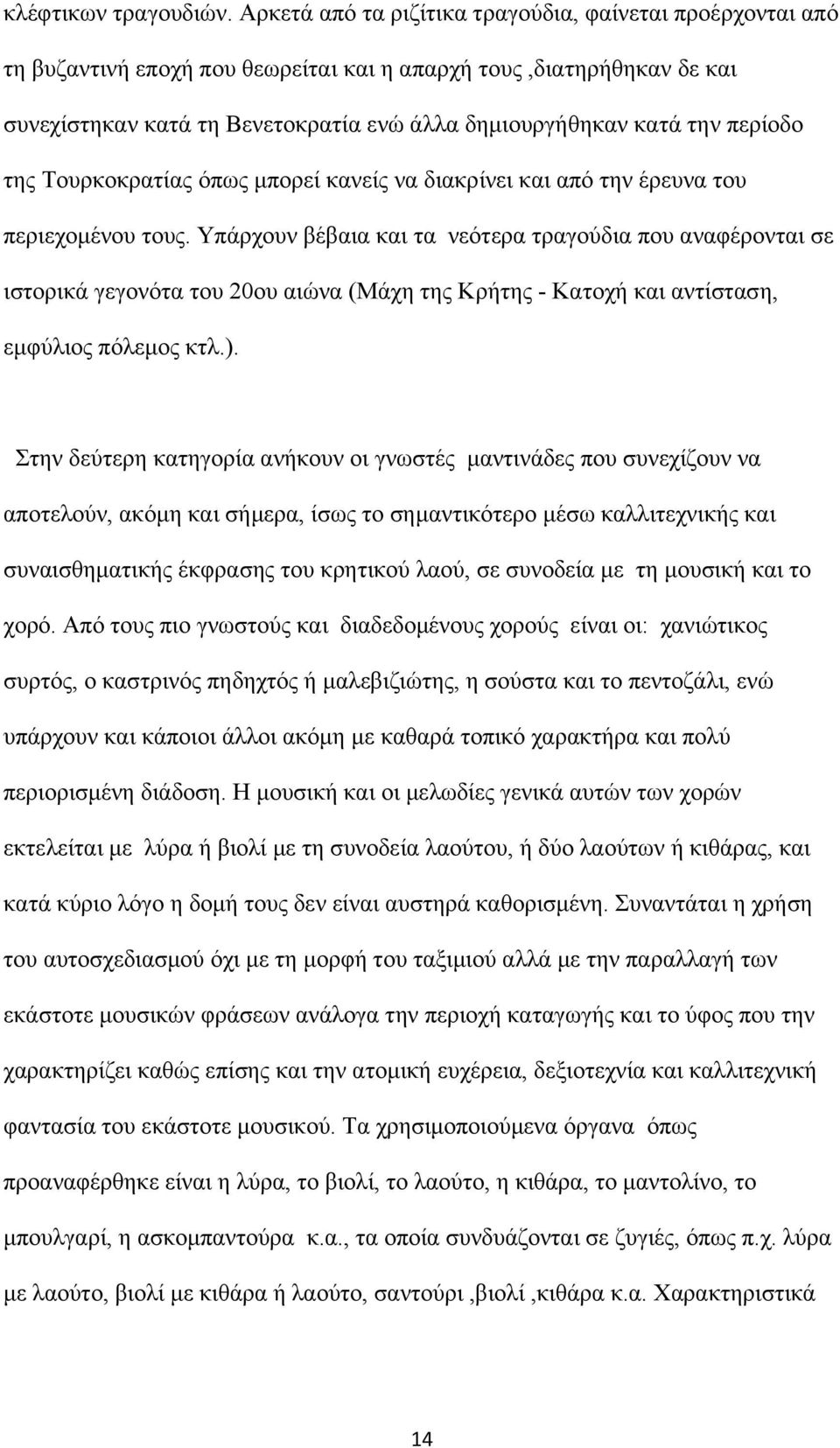 κλέφτικων τραγουδιών. Αρκετά από τα ριζίτικα τραγούδια, φαίνεται προέρχονται από τη βυζαντινή εποχή που θεωρείται και η απαρχή τους ,διατηρήθηκαν δε και συνεχίστηκαν κατά τη Βενετοκρατία ενώ άλλα δημιουργήθηκαν κατά την περίοδο της Τουρκοκρατίας όπως μπορεί κανείς να διακρίνει και από την έρευνα του περιεχομένου τους. Υπάρχουν βέβαια και τα νεότερα τραγούδια που αναφέρονται σε ιστορικά γεγονότα του 20ου αιώνα (Μάχη της Κρήτης - Κατοχή και αντίσταση, εμφύλιος πόλεμος κτλ.).

Στην δεύτερη κατηγορία ανήκουν οι γνωστές μαντινάδες που συνεχίζουν να αποτελούν, ακόμη και σήμερα, ίσως το σημαντικότερο μέσω καλλιτεχνικής και συναισθηματικής έκφρασης του κρητικού λαού, σε συνοδεία με τη μουσική και το χορό. Από τους πιο γνωστούς και διαδεδομένους χορούς είναι οι: χανιώτικος συρτός, ο καστρινός πηδηχτός ή μαλεβιζιώτης, η σούστα και το πεντοζάλι, ενώ υπάρχουν και κάποιοι άλλοι ακόμη με καθαρά τοπικό χαρακτήρα και πολύ περιορισμένη διάδοση. Η μουσική και οι μελωδίες γενικά αυτών των χορών εκτελείται με λύρα ή βιολί με τη συνοδεία λαούτου, ή δύο λαούτων ή κιθάρας, και κατά κύριο λόγο η δομή τους δεν είναι αυστηρά καθορισμένη. Συναντάται η χρήση του αυτοσχεδιασμού όχι με τη μορφή του ταξιμιού αλλά με την παραλλαγή των εκάστοτε μουσικών φράσεων ανάλογα την περιοχή καταγωγής και το ύφος που την χαρακτηρίζει καθώς επίσης και την ατομική ευχέρεια, δεξιοτεχνία και καλλιτεχνική φαντασία του εκάστοτε μουσικού. Τα χρησιμοποιούμενα όργανα όπως προαναφέρθηκε είναι η λύρα, το βιολί, το λαούτο, η κιθάρα, το μαντολίνο, το μπουλγαρί, η ασκομπαντούρα κ.α., τα οποία συνδυάζονται σε ζυγιές, όπως π.χ. λύρα με λαούτο, βιολί με κιθάρα ή λαούτο, σαντούρι ,βιολί ,κιθάρα κ.α. Χαρακτηριστικά

14